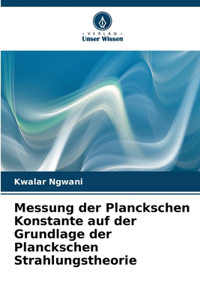 · VERLAG ·
Unser Wissen

Kwalar Ngwani

Messung der Planckschen Konstante auf der Grundlage der Planckschen Strahlungstheorie